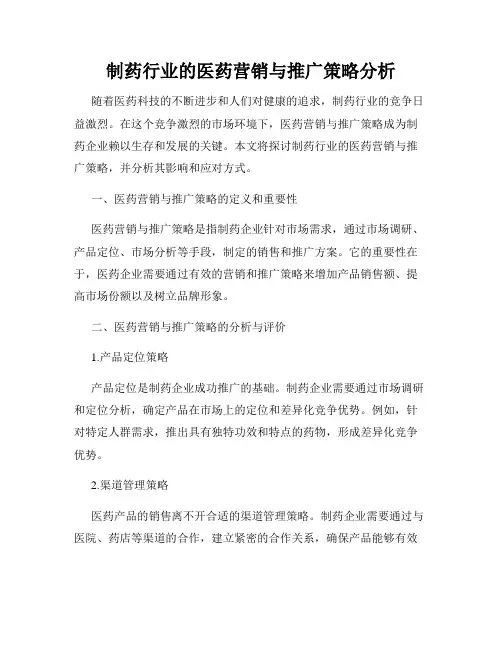 制药行业的医药营销与推广策略分析

随着医药科技的不断进步和人们对健康的追求，制药行业的竞争日益激烈。在这个竞争激烈的市场环境下，医药营销与推广策略成为制药企业赖以生存和发展的关键。本文将探讨制药行业的医药营销与推广策略，并分析其影响和应对方式。

一、医药营销与推广策略的定义和重要性

医药营销与推广策略是指制药企业针对市场需求，通过市场调研、产品定位、市场分析等手段，制定的销售和推广方案。它的重要性在于，医药企业需要通过有效的营销和推广策略来增加产品销售额、提高市场份额以及树立品牌形象。

二、医药营销与推广策略的分析与评价

1.产品定位策略

产品定位是制药企业成功推广的基础。制药企业需要通过市场调研和定位分析，确定产品在市场上的定位和差异化竞争优势。例如，针对特定人群需求，推出具有独特功效和特点的药物，形成差异化竞争优势。

2.渠道管理策略

医药产品的销售离不开合适的渠道管理策略。制药企业需要通过与医院、药店等渠道的合作，建立紧密的合作关系，确保产品能够有效